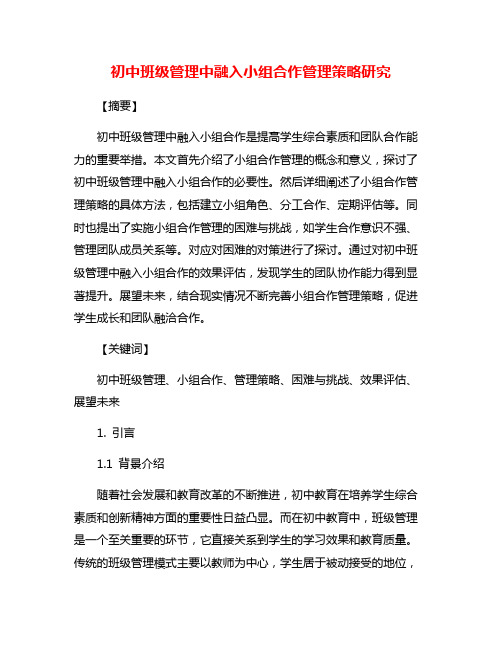 初中班级管理中融入小组合作管理策略研究

【摘要】

初中班级管理中融入小组合作是提高学生综合素质和团队合作能力的重要举措。本文首先介绍了小组合作管理的概念和意义，探讨了初中班级管理中融入小组合作的必要性。然后详细阐述了小组合作管理策略的具体方法，包括建立小组角色、分工合作、定期评估等。同时也提出了实施小组合作管理的困难与挑战，如学生合作意识不强、管理团队成员关系等。对应对困难的对策进行了探讨。通过对初中班级管理中融入小组合作的效果评估，发现学生的团队协作能力得到显著提升。展望未来，结合现实情况不断完善小组合作管理策略，促进学生成长和团队融洽合作。

【关键词】

初中班级管理、小组合作、管理策略、困难与挑战、效果评估、展望未来

1. 引言

1.1 背景介绍

随着社会发展和教育改革的不断推进，初中教育在培养学生综合素质和创新精神方面的重要性日益凸显。而在初中教育中，班级管理是一个至关重要的环节，它直接关系到学生的学习效果和教育质量。传统的班级管理模式主要以教师为中心，学生居于被动接受的地位，